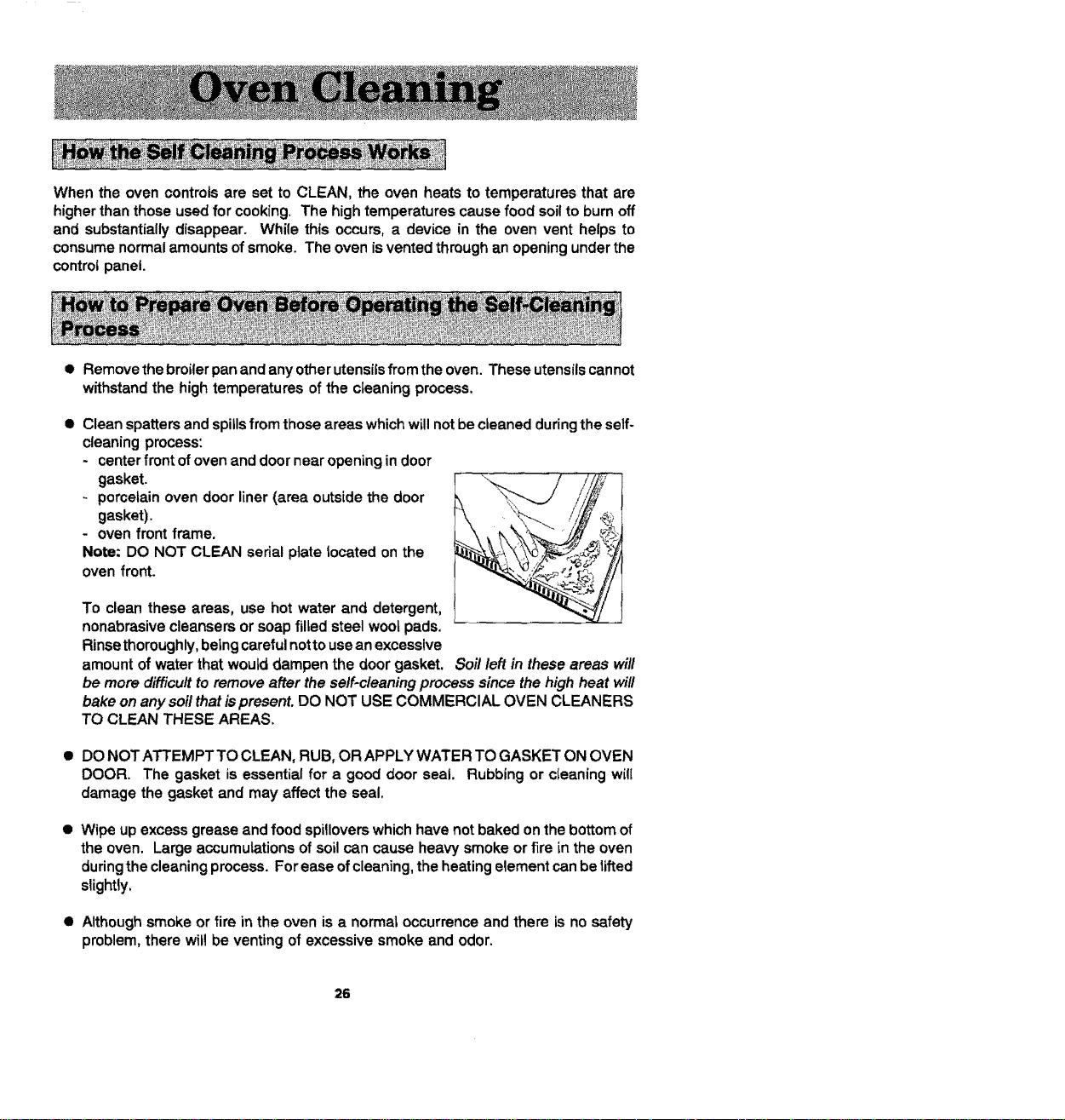 Oven Cleaning

How the Self Cleaning Process Works

When the oven controls are set to CLEAN, the oven heats to temperatures that are higher than those used for cooking. The high temperatures cause food soil to burn off and substantially disappear. While this occurs, a device in the oven vent helps to consume normal amounts of smoke. The oven is vented through an opening under the control panel.

How to Prepare Oven Before Operating the Self-Cleaning Process

• Remove the broiler pan and any other utensils from the oven. These utensils cannot withstand the high temperatures of the cleaning process.

• Clean spatters and spills from those areas which will not be cleaned during the self-cleaning process:
- center front of oven and door near opening in door gasket.
- porcelain oven door liner (area outside the door gasket).
- oven front frame.
Note: DO NOT CLEAN serial plate located on the oven front.

To clean these areas, use hot water and detergent, nonabrasive cleansers or soap filled steel wool pads. Rinse thoroughly, being careful not to use an excessive amount of water that would dampen the door gasket. Soil left in these areas will be more difficult to remove after the self-cleaning process since the high heat will bake on any soil that is present. DO NOT USE COMMERCIAL OVEN CLEANERS TO CLEAN THESE AREAS.

• DO NOT ATTEMPT TO CLEAN, RUB, OR APPLY WATER TO GASKET ON OVEN DOOR. The gasket is essential for a good door seal. Rubbing or cleaning will damage the gasket and may affect the seal.

• Wipe up excess grease and food spillovers which have not baked on the bottom of the oven. Large accumulations of soil can cause heavy smoke or fire in the oven during the cleaning process. For ease of cleaning, the heating element can be lifted slightly.

• Although smoke or fire in the oven is a normal occurrence and there is no safety problem, there will be venting of excessive smoke and odor.

26